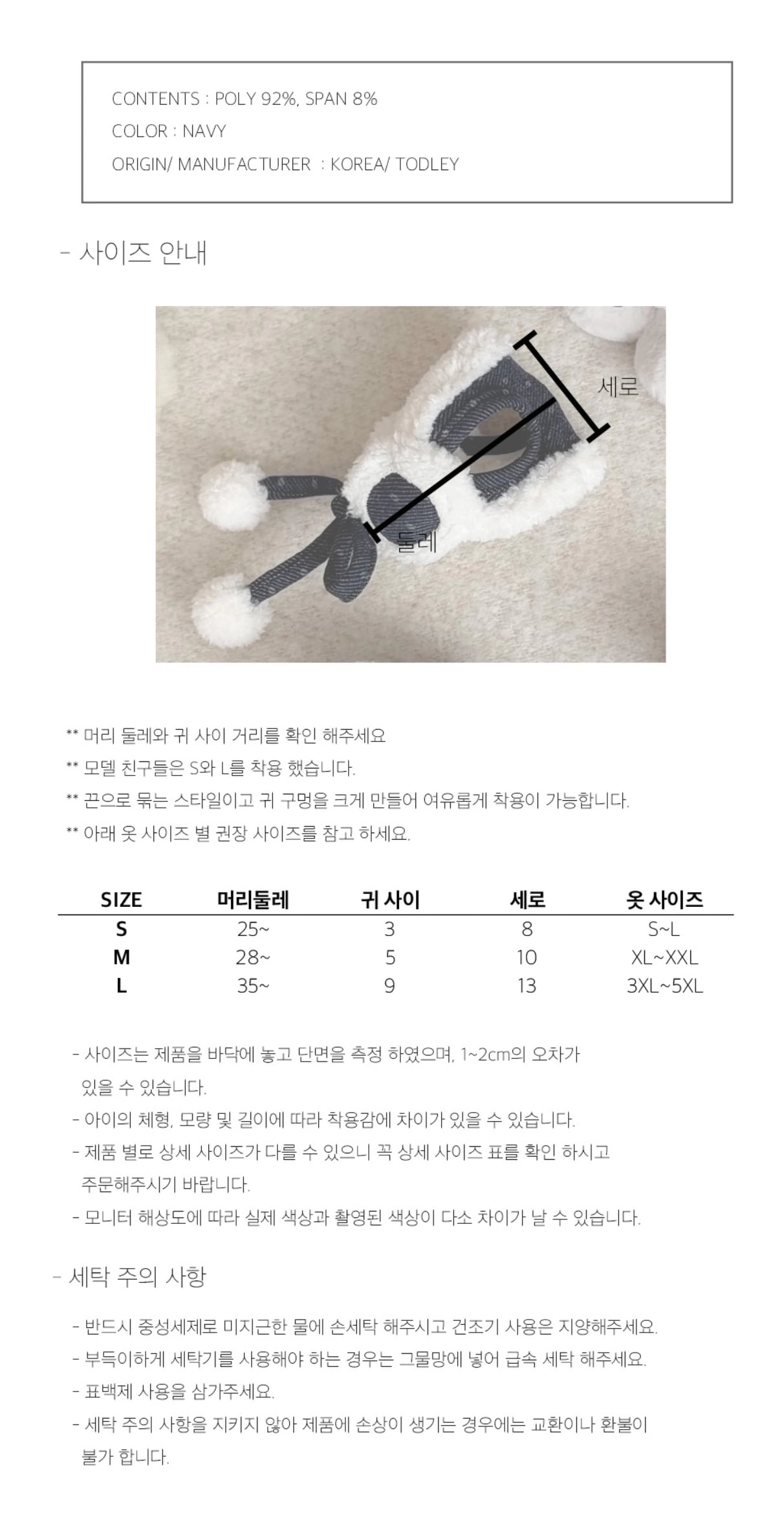 CONTENTS : POLY 92%, SPAN 8%
COLOR : NAVY
ORIGIN/ MANUFACTURER : KOREA/ TODLEY

- 사이즈 안내

세로
둘레

** 머리 둘레와 귀 사이 거리를 확인 해주세요
** 모델 친구들은 S와 L를 착용 했습니다.
** 끈으로 묶는 스타일이고 귀 구멍을 크게 만들어 여유롭게 착용이 가능합니다.
** 아래 옷 사이즈 별 권장 사이즈를 참고 하세요.

| SIZE | 머리둘레 | 귀 사이 | 세로 | 옷 사이즈 |
|---|---|---|---|---|
| S | 25~ | 3 | 8 | S~L |
| M | 28~ | 5 | 10 | XL~XXL |
| L | 35~ | 9 | 13 | 3XL~5XL |

- 사이즈는 제품을 바닥에 놓고 단면을 측정 하였으며, 1~2cm의 오차가 있을 수 있습니다.
- 아이의 체형, 모량 및 길이에 따라 착용감에 차이가 있을 수 있습니다.
- 제품 별로 상세 사이즈가 다를 수 있으니 꼭 상세 사이즈 표를 확인 하시고 주문해주시기 바랍니다.
- 모니터 해상도에 따라 실제 색상과 촬영된 색상이 다소 차이가 날 수 있습니다.

- 세탁 주의 사항

- 반드시 중성세제로 미지근한 물에 손세탁 해주시고 건조기 사용은 지양해주세요.
- 부득이하게 세탁기를 사용해야 하는 경우는 그물망에 넣어 급속 세탁 해주세요.
- 표백제 사용을 삼가주세요.
- 세탁 주의 사항을 지키지 않아 제품에 손상이 생기는 경우에는 교환이나 환불이 불가 합니다.